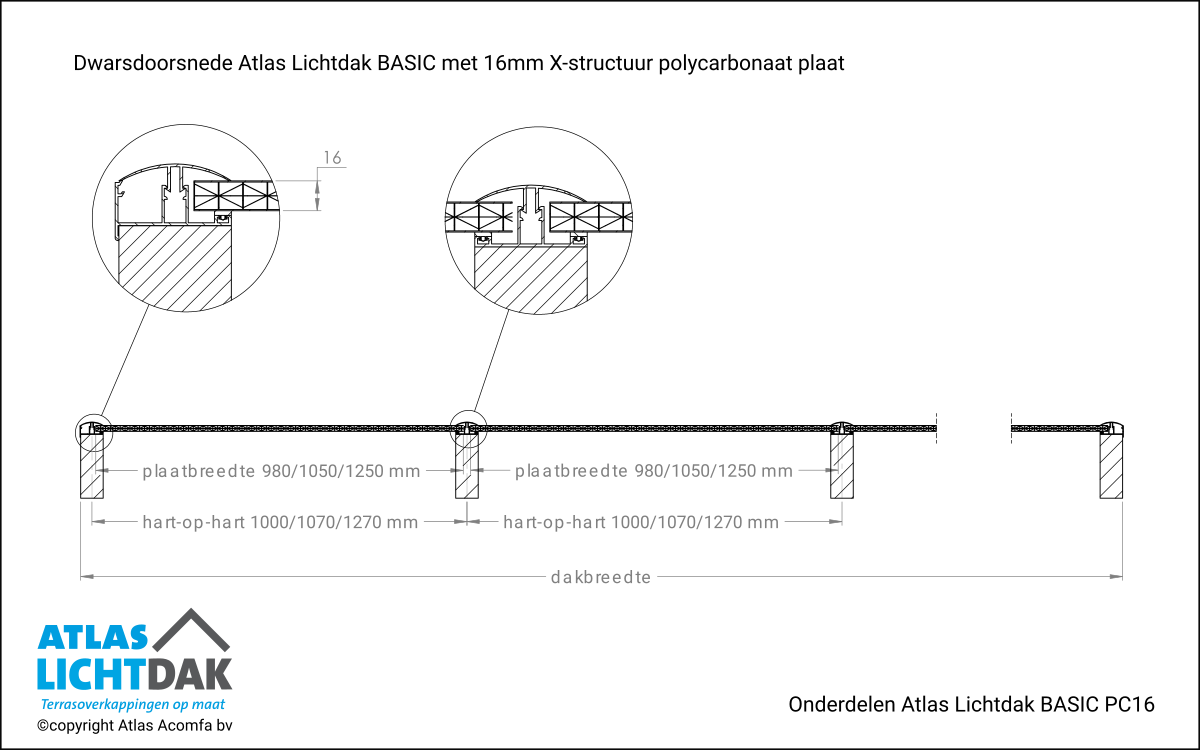 Dwarsdoorsnede Atlas Lichtdak BASIC met 16mm X-structuur polycarbonaat plaat

16

plaatbreedte 980/1050/1250 mm

plaatbreedte 980/1050/1250 mm

hart-op-hart 1000/1070/1270 mm

hart-op-hart 1000/1070/1270 mm

dakbreedte

ATLAS LICHTDAK
Terrasoverkappingen op maat
©copyright Atlas Acomfa bv

Onderdelen Atlas Lichtdak BASIC PC16